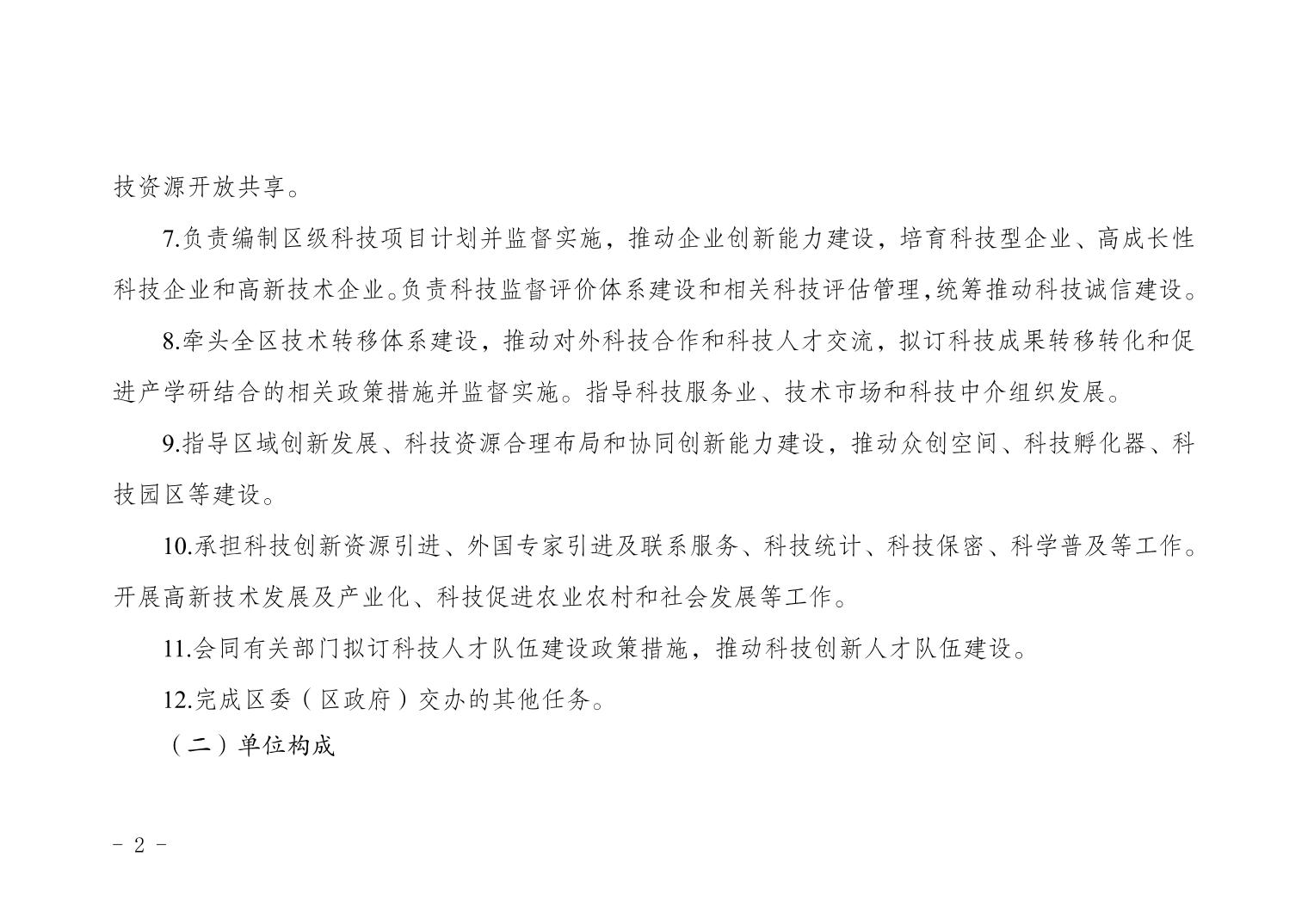 技资源开放共享。

7.负责编制区级科技项目计划并监督实施，推动企业创新能力建设，培育科技型企业、高成长性科技企业和高新技术企业。负责科技监督评价体系建设和相关科技评估管理，统筹推动科技诚信建设。

8.牵头全区技术转移体系建设，推动对外科技合作和科技人才交流，拟订科技成果转移转化和促进产学研结合的相关政策措施并监督实施。指导科技服务业、技术市场和科技中介组织发展。

9.指导区域创新发展、科技资源合理布局和协同创新能力建设，推动众创空间、科技孵化器、科技园区等建设。

10.承担科技创新资源引进、外国专家引进及联系服务、科技统计、科技保密、科学普及等工作。开展高新技术发展及产业化、科技促进农业农村和社会发展等工作。

11.会同有关部门拟订科技人才队伍建设政策措施，推动科技创新人才队伍建设。

12.完成区委（区政府）交办的其他任务。

（二）单位构成

- 2 -